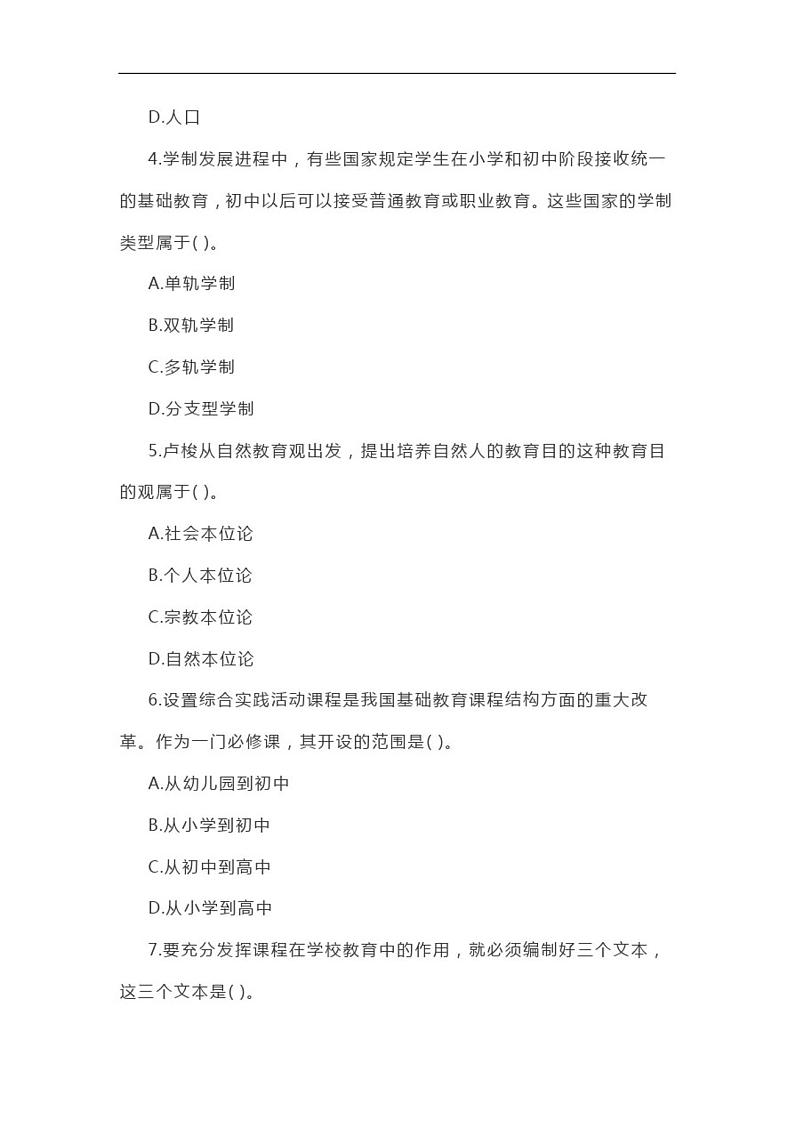 D.人口

4.学制发展进程中，有些国家规定学生在小学和初中阶段接收统一的基础教育，初中以后可以接受普通教育或职业教育。这些国家的学制类型属于( )。

A.单轨学制

B.双轨学制

C.多轨学制

D.分支型学制

5.卢梭从自然教育观出发，提出培养自然人的教育目的这种教育目的观属于( )。

A.社会本位论

B.个人本位论

C.宗教本位论

D.自然本位论

6.设置综合实践活动课程是我国基础教育课程结构方面的重大改革。作为一门必修课，其开设的范围是( )。

A.从幼儿园到初中

B.从小学到初中

C.从初中到高中

D.从小学到高中

7.要充分发挥课程在学校教育中的作用，就必须编制好三个文本，这三个文本是( )。